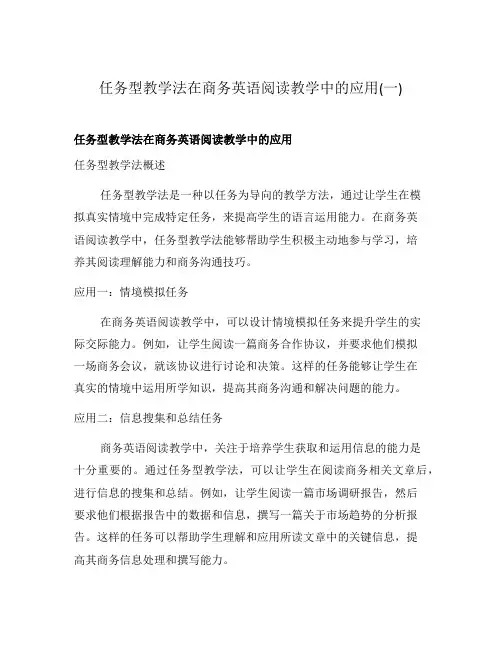 任务型教学法在商务英语阅读教学中的应用(一)

任务型教学法在商务英语阅读教学中的应用

任务型教学法概述

任务型教学法是一种以任务为导向的教学方法，通过让学生在模拟真实情境中完成特定任务，来提高学生的语言运用能力。在商务英语阅读教学中，任务型教学法能够帮助学生积极主动地参与学习，培养其阅读理解能力和商务沟通技巧。

应用一：情境模拟任务

在商务英语阅读教学中，可以设计情境模拟任务来提升学生的实际交际能力。例如，让学生阅读一篇商务合作协议，并要求他们模拟一场商务会议，就该协议进行讨论和决策。这样的任务能够让学生在真实的情境中运用所学知识，提高其商务沟通和解决问题的能力。

应用二：信息搜集和总结任务

商务英语阅读教学中，关注于培养学生获取和运用信息的能力是十分重要的。通过任务型教学法，可以让学生在阅读商务相关文章后，进行信息的搜集和总结。例如，让学生阅读一篇市场调研报告，然后要求他们根据报告中的数据和信息，撰写一篇关于市场趋势的分析报告。这样的任务可以帮助学生理解和应用所读文章中的关键信息，提高其商务信息处理和撰写能力。